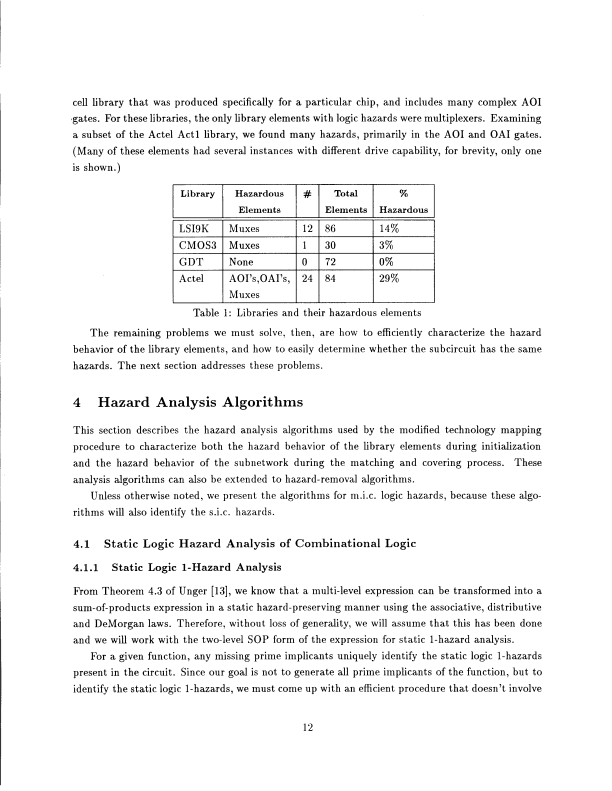 cell library that was produced specifically for a particular chip, and includes many complex AOI gates. For these libraries, the only library elements with logic hazards were multiplexers. Examining a subset of the Actel Act1 library, we found many hazards, primarily in the AOI and OAI gates. (Many of these elements had several instances with different drive capability, for brevity, only one is shown.)

| Library | Hazardous Elements | # | Total Elements | % Hazardous |
|---|---|---|---|---|
| LSI9K | Muxes | 12 | 86 | 14% |
| CMOS3 | Muxes | 1 | 30 | 3% |
| GDT | None | 0 | 72 | 0% |
| Actel | AOI's,OAI's, Muxes | 24 | 84 | 29% |

Table 1: Libraries and their hazardous elements

The remaining problems we must solve, then, are how to efficiently characterize the hazard behavior of the library elements, and how to easily determine whether the subcircuit has the same hazards. The next section addresses these problems.

4 Hazard Analysis Algorithms

This section describes the hazard analysis algorithms used by the modified technology mapping procedure to characterize both the hazard behavior of the library elements during initialization and the hazard behavior of the subnetwork during the matching and covering process. These analysis algorithms can also be extended to hazard-removal algorithms.

Unless otherwise noted, we present the algorithms for m.i.c. logic hazards, because these algorithms will also identify the s.i.c. hazards.

4.1 Static Logic Hazard Analysis of Combinational Logic

4.1.1 Static Logic 1-Hazard Analysis

From Theorem 4.3 of Unger [13], we know that a multi-level expression can be transformed into a sum-of-products expression in a static hazard-preserving manner using the associative, distributive and DeMorgan laws. Therefore, without loss of generality, we will assume that this has been done and we will work with the two-level SOP form of the expression for static 1-hazard analysis.

For a given function, any missing prime implicants uniquely identify the static logic 1-hazards present in the circuit. Since our goal is not to generate all prime implicants of the function, but to identify the static logic 1-hazards, we must come up with an efficient procedure that doesn't involve

12